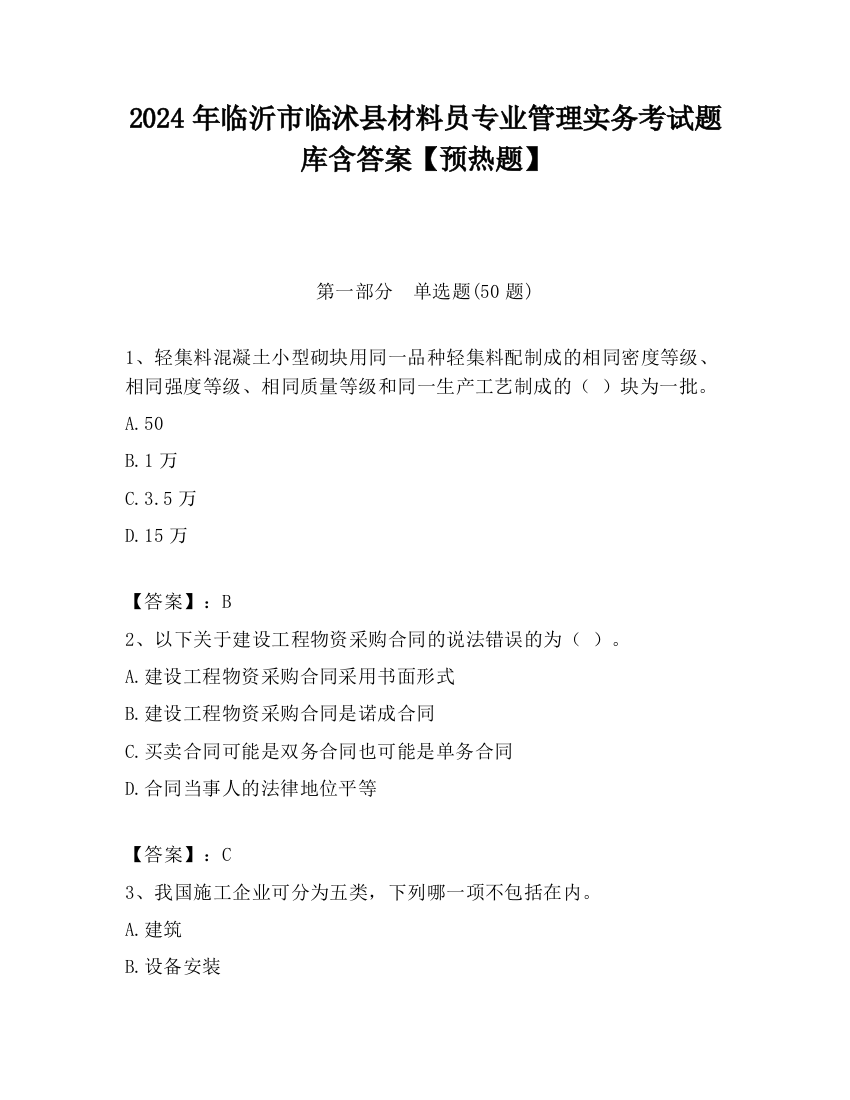 2024 年临沂市临沭县材料员专业管理实务考试题库含答案【预热题】

第一部分　单选题(50 题)

1、轻集料混凝土小型砌块用同一品种轻集料配制成的相同密度等级、相同强度等级、相同质量等级和同一生产工艺制成的（ ）块为一批。

A.50

B.1 万

C.3.5 万

D.15 万

【答案】：B

2、以下关于建设工程物资采购合同的说法错误的为（ ）。

A.建设工程物资采购合同采用书面形式

B.建设工程物资采购合同是诺成合同

C.买卖合同可能是双务合同也可能是单务合同

D.合同当事人的法律地位平等

【答案】：C

3、我国施工企业可分为五类，下列哪一项不包括在内。

A.建筑

B.设备安装